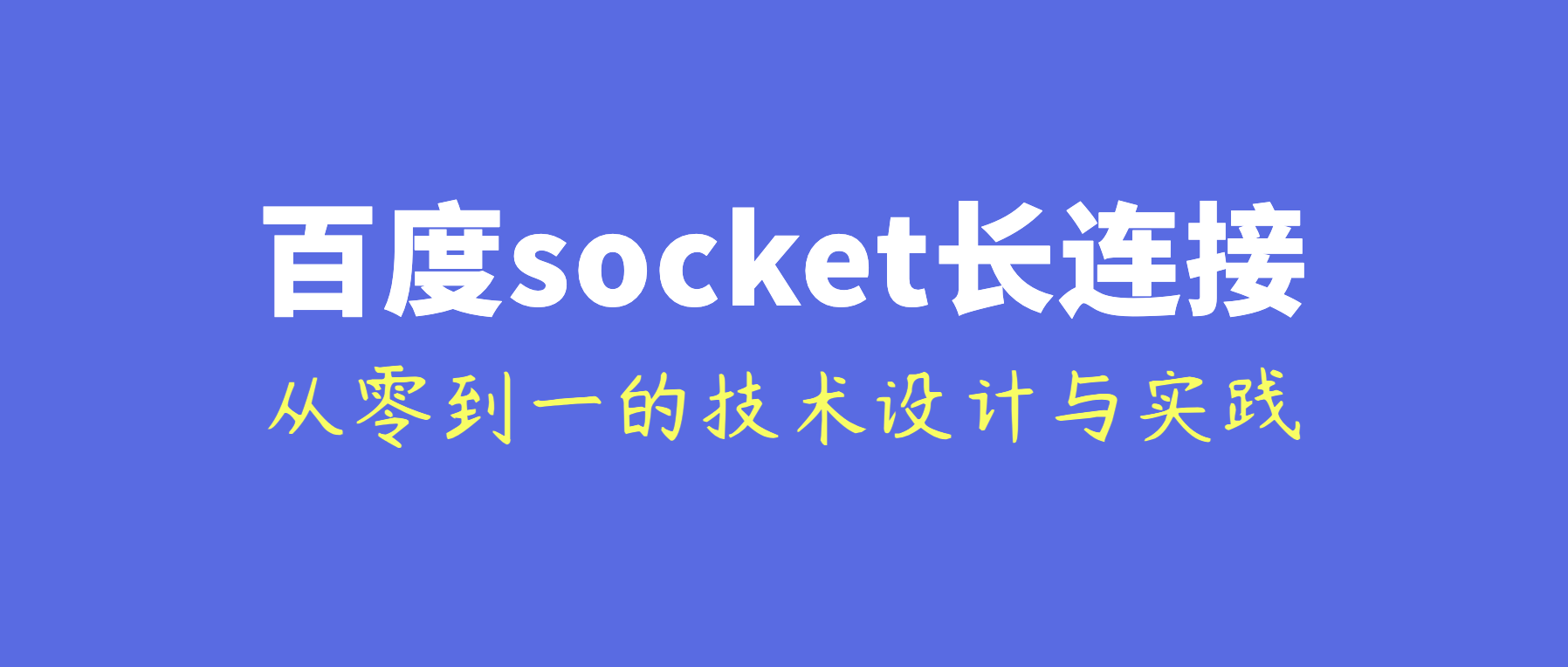 百度socket长连接

从零到一的技术设计与实践